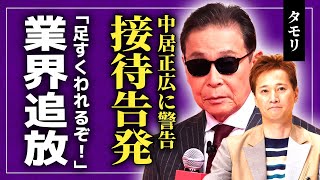 タモリ

中居正広に警告

接待告発

「足すくわれるぞ！」

業界追放